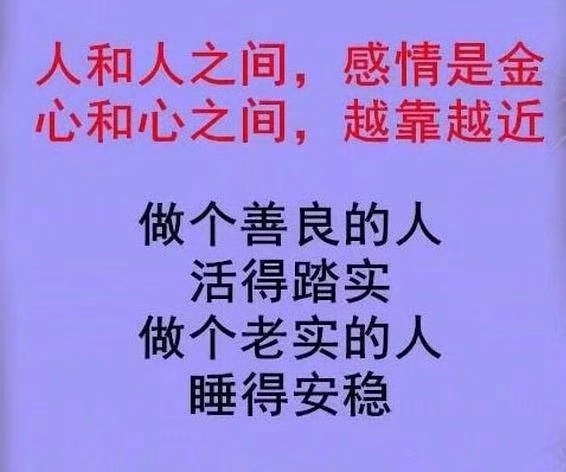 人和人之间，感情是金
心和心之间，越靠越近

做个善良的人
活得踏实
做个老实的人
睡得安稳